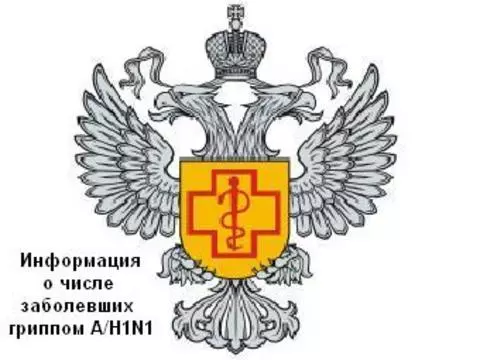 Информация
о числе
заболевших
гриппом A/H1N1